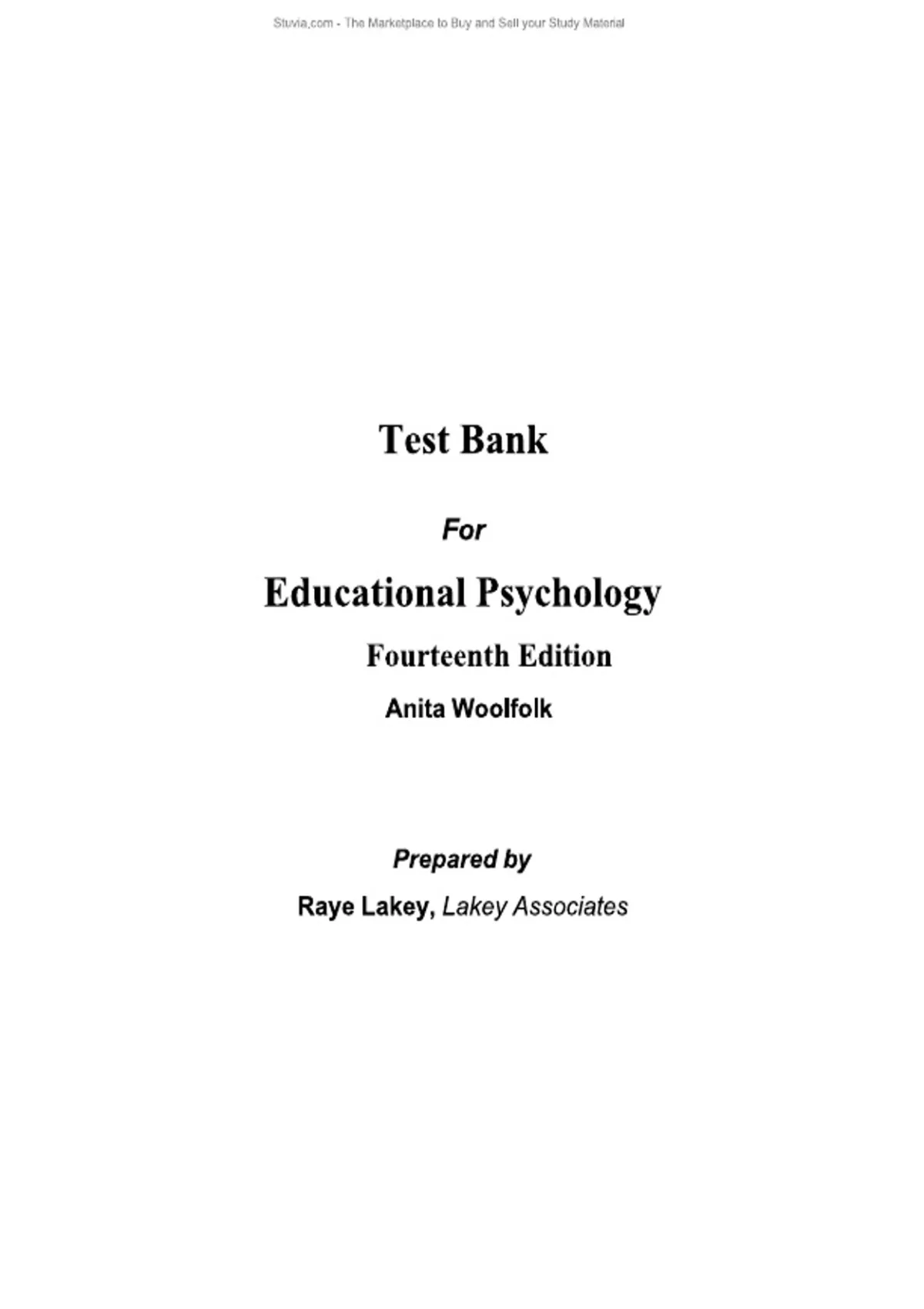 Stuvia.com - The Marketplace to Buy and Sell your Study Material

Test Bank

For

Educational Psychology

Fourteenth Edition

Anita Woolfolk

Prepared by

Raye Lakey, Lakey Associates